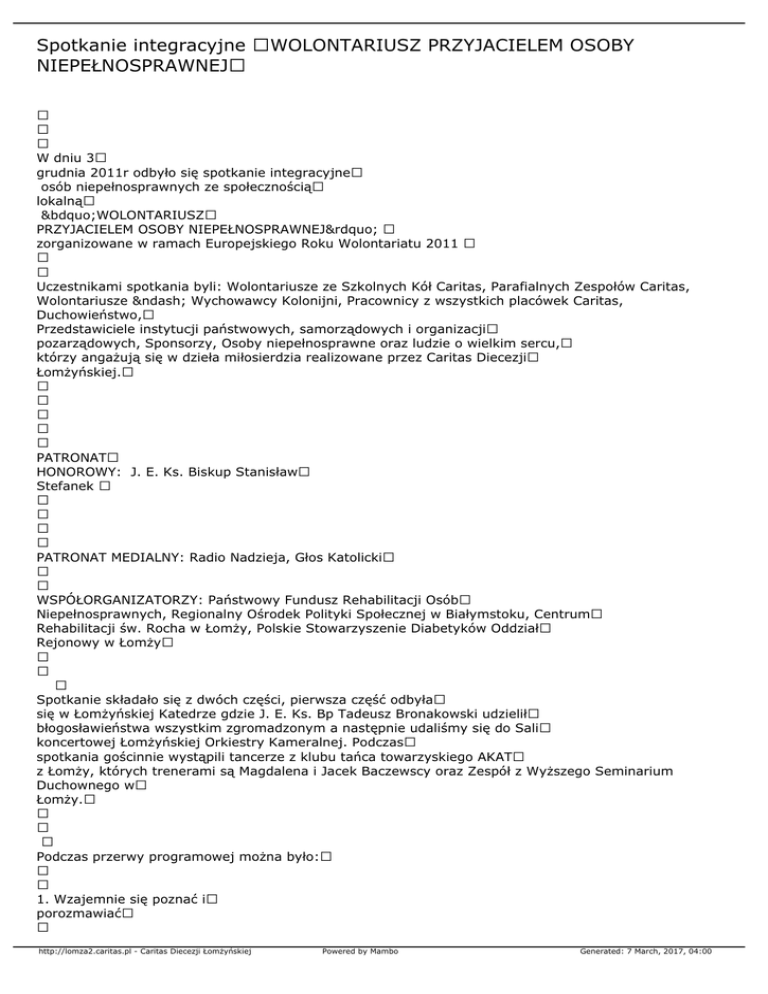 Spotkanie integracyjne □WOLONTARIUSZ PRZYJACIELEM OSOBY NIEPEŁNOSPRAWNEJ□

□
□
□
W dniu 3□
grudnia 2011r odbyło się spotkanie integracyjne□
osób niepełnosprawnych ze społecznością□
lokalną□
&bdquo;WOLONTARIUSZ□
PRZYJACIELEM OSOBY NIEPEŁNOSPRAWNEJ&rdquo; □
zorganizowane w ramach Europejskiego Roku Wolontariatu 2011 □
□
□
Uczestnikami spotkania byli: Wolontariusze ze Szkolnych Kół Caritas, Parafialnych Zespołów Caritas, Wolontariusze &ndash; Wychowawcy Kolonijni, Pracownicy z wszystkich placówek Caritas, Duchowieństwo,□
Przedstawiciele instytucji państwowych, samorządowych i organizacji□
pozarządowych, Sponsorzy, Osoby niepełnosprawne oraz ludzie o wielkim sercu,□
którzy angażują się w dzieła miłosierdzia realizowane przez Caritas Diecezji□
Łomżyńskiej.□
□
□
□
□
□
PATRONAT□
HONOROWY: J. E. Ks. Biskup Stanisław□
Stefanek □
□
□
□
□
PATRONAT MEDIALNY: Radio Nadzieja, Głos Katolicki□
□
□
WSPÓŁORGANIZATORZY: Państwowy Fundusz Rehabilitacji Osób□
Niepełnosprawnych, Regionalny Ośrodek Polityki Społecznej w Białymstoku, Centrum□
Rehabilitacji św. Rocha w Łomży, Polskie Stowarzyszenie Diabetyków Oddział□
Rejonowy w Łomży□
□
□
□
Spotkanie składało się z dwóch części, pierwsza część odbyła□
się w Łomżyńskiej Katedrze gdzie J. E. Ks. Bp Tadeusz Bronakowski udzielił□
błogosławieństwa wszystkim zgromadzonym a następnie udaliśmy się do Sali□
koncertowej Łomżyńskiej Orkiestry Kameralnej. Podczas□
spotkania gościnnie wystąpili tancerze z klubu tańca towarzyskiego AKAT□
z Łomży, których trenerami są Magdalena i Jacek Baczewscy oraz Zespół z Wyższego Seminarium Duchownego w□
Łomży.□
□
□
□
Podczas przerwy programowej można było:□
□
□
1. Wzajemnie się poznać i□
porozmawiać□
□

http://lomza2.caritas.pl - Caritas Diecezji Łomżyńskiej Powered by Mambo Generated: 7 March, 2017, 04:00